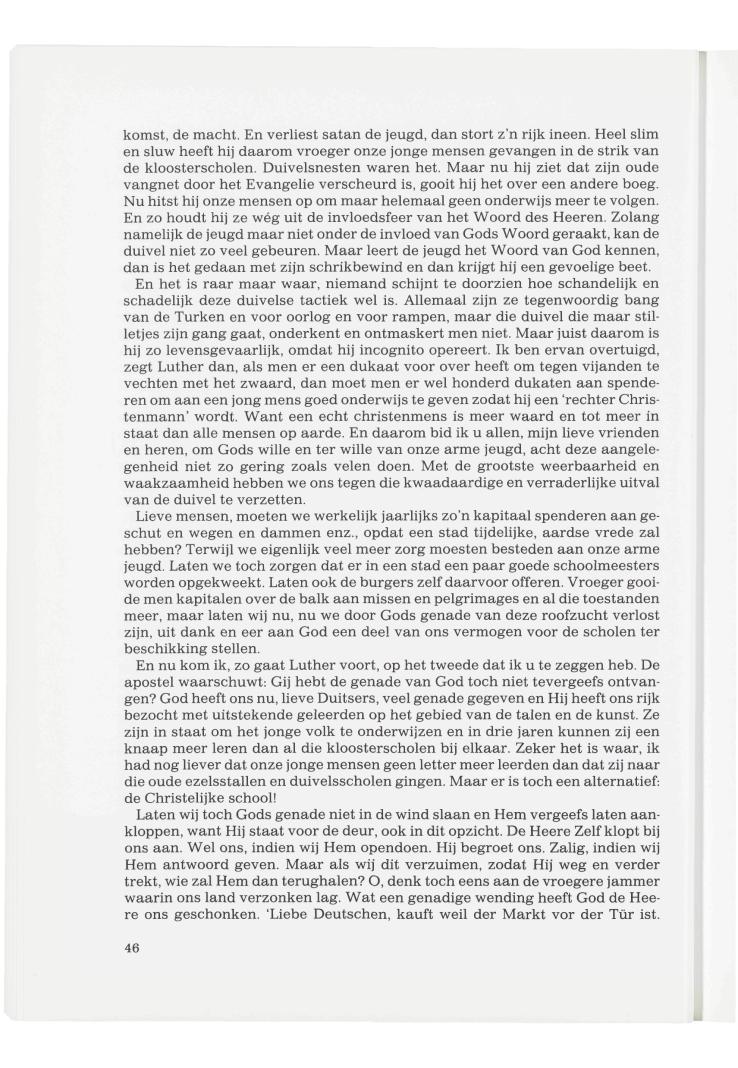 komst, de macht. En verliest satan de jeugd, dan stort z'n rijk ineen. Heel slim en sluw heeft hij daarom vroeger onze jonge mensen gevangen in de strik van de kloosterscholen. Duivelsnesten waren het. Maar nu hij ziet dat zijn oude vangnet door het Evangelie verscheurd is, gooit hij het over een andere boeg. Nu hitst hij onze mensen op om maar helemaal geen onderwijs meer te volgen. En zo houdt hij ze wég uit de invloedsfeer van het Woord des Heeren. Zolang namelijk de jeugd maar niet onder de invloed van Gods Woord geraakt, kan de duivel niet zo veel gebeuren. Maar leert de jeugd het Woord van God kennen, dan is het gedaan met zijn schrikbewind en dan krijgt hij een gevoelige beet.

En het is raar maar waar, niemand schijnt te doorzien hoe schandelijk en schadelijk deze duivelse tactiek wel is. Allemaal zijn ze tegenwoordig bang van de Turken en voor oorlog en voor rampen, maar die duivel die maar stilletjes zijn gang gaat, onderkent en ontmaskert men niet. Maar juist daarom is hij zo levensgevaarlijk, omdat hij incognito opereert. Ik ben ervan overtuigd, zegt Luther dan, als men er een dukaat voor over heeft om tegen vijanden te vechten met het zwaard, dan moet men er wel honderd dukaten aan spenderen om aan een jong mens goed onderwijs te geven zodat hij een 'rechter Christenmann' wordt. Want een echt christenmens is meer waard en tot meer in staat dan alle mensen op aarde. En daarom bid ik u allen, mijn lieve vrienden en heren, om Gods wille en ter wille van onze arme jeugd, acht deze aangelegenheid niet zo gering zoals velen doen. Met de grootste weerbaarheid en waakzaamheid hebben we ons tegen die kwaadaardige en verraderlijke uitval van de duivel te verzetten.

Lieve mensen, moeten we werkelijk jaarlijks zo'n kapitaal spenderen aan geschut en wegen en dammen enz., opdat een stad tijdelijke, aardse vrede zal hebben? Terwijl we eigenlijk veel meer zorg moesten besteden aan onze arme jeugd. Laten we toch zorgen dat er in een stad een paar goede schoolmeesters worden opgekweekt. Laten ook de burgers zelf daarvoor offeren. Vroeger gooide men kapitalen over de balk aan missen en pelgrimages en al die toestanden meer, maar laten wij nu, nu we door Gods genade van deze roofzucht verlost zijn, uit dank en eer aan God een deel van ons vermogen voor de scholen ter beschikking stellen.

En nu kom ik, zo gaat Luther voort, op het tweede dat ik u te zeggen heb. De apostel waarschuwt: Gij hebt de genade van God toch niet tevergeefs ontvangen? God heeft ons nu, lieve Duitsers, veel genade gegeven en Hij heeft ons rijk bezocht met uitstekende geleerden op het gebied van de talen en de kunst. Ze zijn in staat om het jonge volk te onderwijzen en in drie jaren kunnen zij een knaap meer leren dan al die kloosterscholen bij elkaar. Zeker het is waar, ik had nog liever dat onze jonge mensen geen letter meer leerden dan dat zij naar die oude ezelsstallen en duivelsscholen gingen. Maar er is toch een alternatief: de Christelijke school!

Laten wij toch Gods genade niet in de wind slaan en Hem vergeefs laten aankloppen, want Hij staat voor de deur, ook in dit opzicht. De Heere Zelf klopt bij ons aan. Wel ons, indien wij Hem opendoen. Hij begroet ons. Zalig, indien wij Hem antwoord geven. Maar als wij dit verzuimen, zodat Hij weg en verder trekt, wie zal Hem dan terughalen? O, denk toch eens aan de vroegere jammer waarin ons land verzonken lag. Wat een genadige wending heeft God de Heere ons geschonken. 'Liebe Deutschen, kauft weil der Markt vor der Tür ist.

46